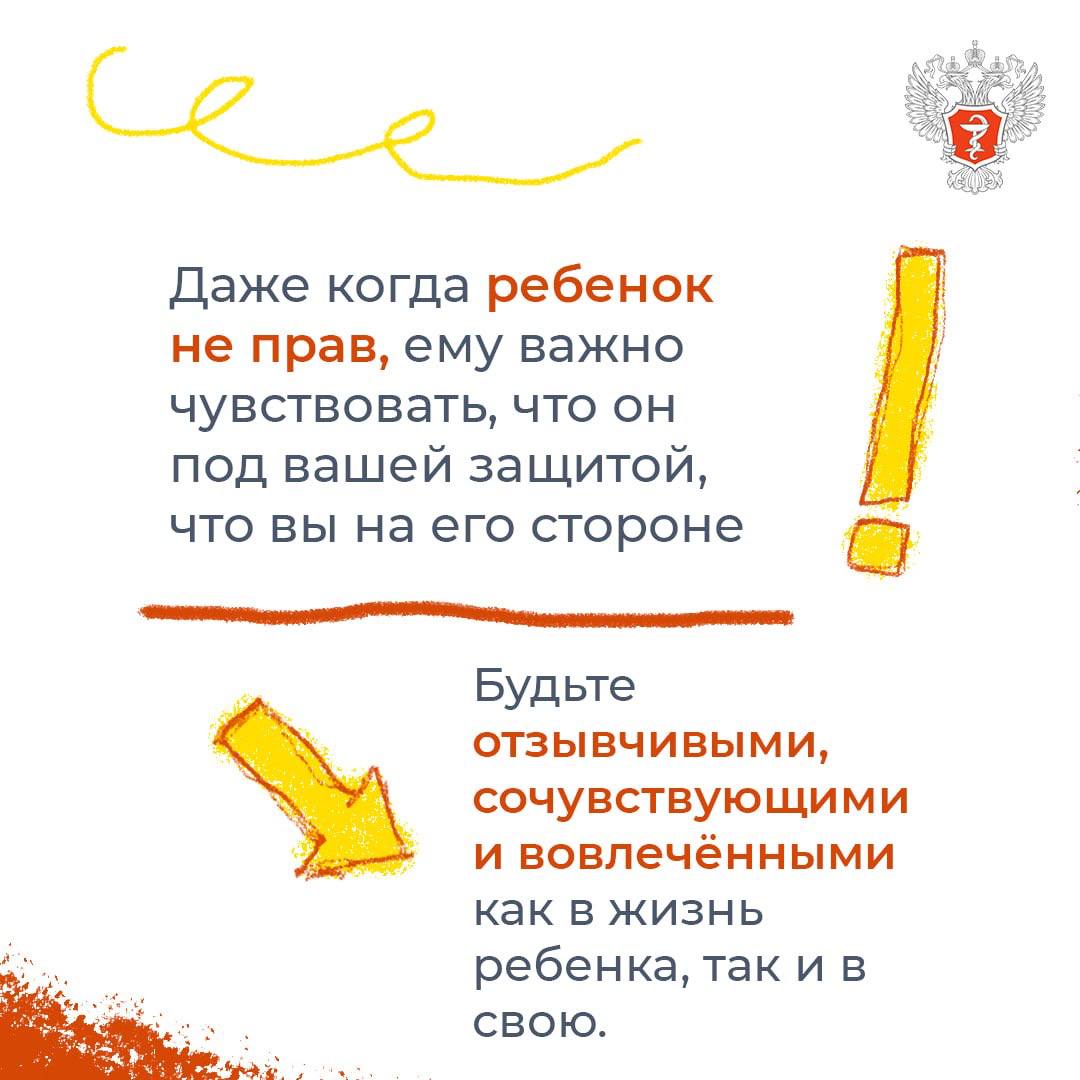 Даже когда ребенок не прав, ему важно чувствовать, что он под вашей защитой, что вы на его стороне

Будьте отзывчивыми, сочувствующими и вовлечёнными как в жизнь ребенка, так и в свою.